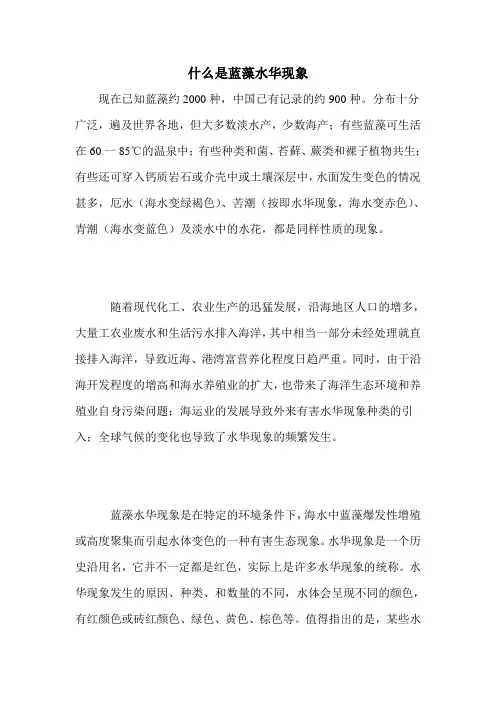 什么是蓝藻水华现象

现在已知蓝藻约 2000 种，中国已有记录的约 900 种。分布十分广泛，遍及世界各地，但大多数淡水产，少数海产；有些蓝藻可生活在 60 一 85℃的温泉中；有些种类和菌、苔藓、蕨类和裸子植物共生；有些还可穿入钙质岩石或介壳中或土壤深层中，水面发生变色的情况甚多，厄水（海水变绿褐色）、苦潮（按即水华现象，海水变赤色）、青潮（海水变蓝色）及淡水中的水花，都是同样性质的现象。

随着现代化工、农业生产的迅猛发展，沿海地区人口的增多，大量工农业废水和生活污水排入海洋，其中相当一部分未经处理就直接排入海洋，导致近海、港湾富营养化程度日趋严重。同时，由于沿海开发程度的增高和海水养殖业的扩大，也带来了海洋生态环境和养殖业自身污染问题；海运业的发展导致外来有害水华现象种类的引入；全球气候的变化也导致了水华现象的频繁发生。

蓝藻水华现象是在特定的环境条件下，海水中蓝藻爆发性增殖或高度聚集而引起水体变色的一种有害生态现象。水华现象是一个历史沿用名，它并不一定都是红色，实际上是许多水华现象的统称。水华现象发生的原因、种类、和数量的不同，水体会呈现不同的颜色，有红颜色或砖红颜色、绿色、黄色、棕色等。值得指出的是，某些水